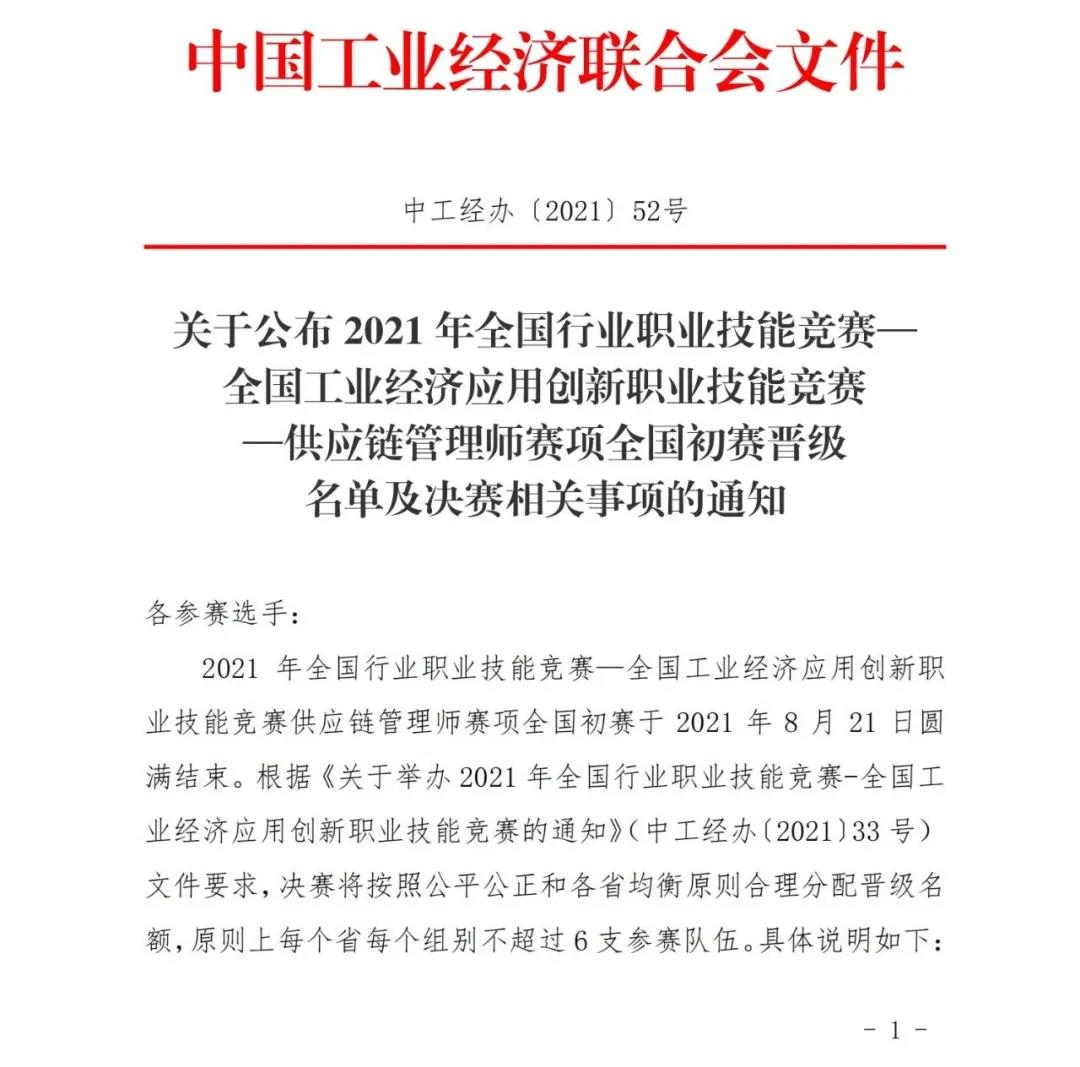 中国工业经济联合会文件

中工经办〔2021〕52号

关于公布 2021 年全国行业职业技能竞赛—全国工业经济应用创新职业技能竞赛—供应链管理师赛项全国初赛晋级名单及决赛相关事项的通知

各参赛选手：

2021 年全国行业职业技能竞赛—全国工业经济应用创新职业技能竞赛供应链管理师赛项全国初赛于 2021 年 8 月 21 日圆满结束。根据《关于举办 2021 年全国行业职业技能竞赛-全国工业经济应用创新职业技能竞赛的通知》（中工经办〔2021〕33 号）文件要求，决赛将按照公平公正和各省均衡原则合理分配晋级名额，原则上每个省每个组别不超过 6 支参赛队伍。具体说明如下：

- 1 -